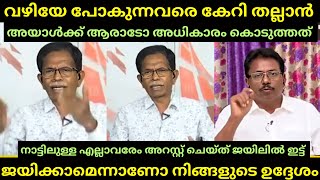 വഴിയേ പോകുന്നവരെ കേറി തല്ലാൻ
അയാൾക്ക് ആരാടോ അധികാരം കൊടുത്തത്

നാട്ടിലുള്ള എല്ലാവരേം അറസ്റ്റ് ചെയ്ത് ജയിലിൽ ഇട്ട്
ജയിക്കാമെന്നാണോ നിങ്ങളുടെ ഉദ്ദേശം